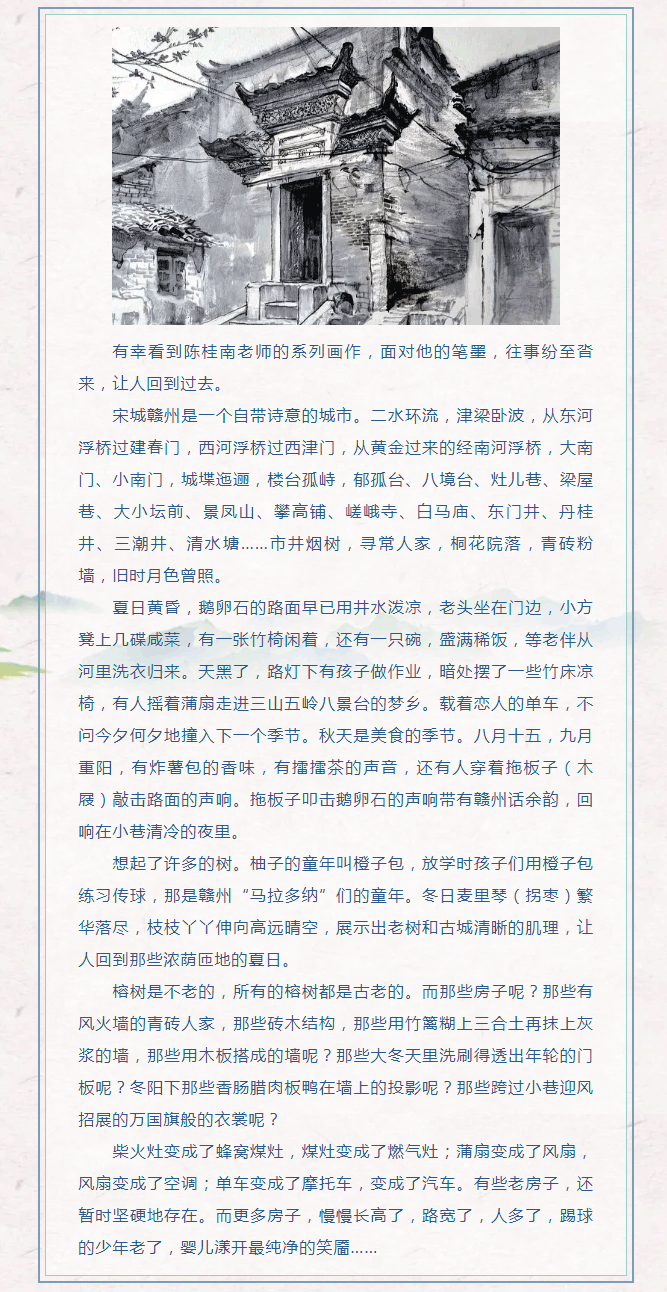 有幸看到陈桂南老师的系列画作，面对他的笔墨，往事纷至沓来，让人回到过去。

宋城赣州是一个自带诗意的城市。二水环流，津梁卧波，从东河浮桥过建春门，西河浮桥过西津门，从黄金过来的经南河浮桥，大南门、小南门，城堞迤逦，楼台孤峙，郁孤台、八境台、灶儿巷、梁屋巷、大小坛前、景凤山、攀高铺、嵯峨寺、白马庙、东门井、丹桂井、三潮井、清水塘……市井烟树，寻常人家，桐花院落，青砖粉墙，旧时月色曾照。

夏日黄昏，鹅卵石的路面早已用井水泼凉，老头坐在门边，小方凳上几碟咸菜，有一张竹椅闲着，还有一只碗，盛满稀饭，等老伴从河里洗衣归来。天黑了，路灯下有孩子做作业，暗处摆了一些竹床凉椅，有人摇着蒲扇走进三山五岭八景台的梦乡。载着恋人的单车，不问今夕何夕地撞入下一个季节。秋天是美食的季节。八月十五，九月重阳，有炸薯包的香味，有擂擂茶的声音，还有人穿着拖板子（木屐）敲击路面的声响。拖板子叩击鹅卵石的声响带有赣州话余韵，回响在小巷清冷的夜里。

想起了许多的树。柚子的童年叫橙子包，放学时孩子们用橙子包练习传球，那是赣州“马拉多纳”们的童年。冬日麦里琴（拐枣）繁华落尽，枝枝丫丫伸向高远晴空，展示出老树和古城清晰的肌理，让人回到那些浓荫匝地的夏日。

榕树是不老的，所有的榕树都是古老的。而那些房子呢？那些有风火墙的青砖人家，那些砖木结构，那些用竹篱糊上三合土再抹上灰浆的墙，那些用木板搭成的墙呢？那些大冬天里洗刷得透出年轮的门板呢？冬阳下那些香肠腊肉板鸭在墙上的投影呢？那些跨过小巷迎风招展的万国旗般的衣裳呢？

柴火灶变成了蜂窝煤灶，煤灶变成了燃气灶；蒲扇变成了风扇，风扇变成了空调；单车变成了摩托车，变成了汽车。有些老房子，还暂时坚硬地存在。而更多房子，慢慢长高了，路宽了，人多了，踢球的少年老了，婴儿漾开最纯净的笑靥……